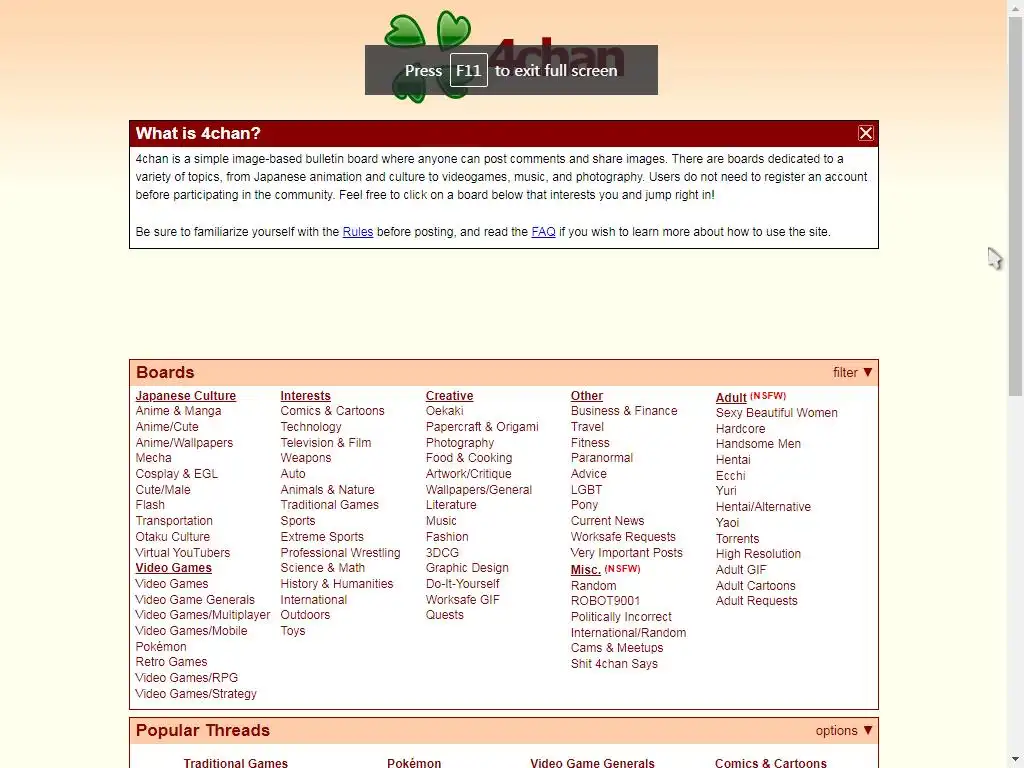 4chan

Press F11 to exit full screen

What is 4chan?

4chan is a simple image-based bulletin board where anyone can post comments and share images. There are boards dedicated to a variety of topics, from Japanese animation and culture to videogames, music, and photography. Users do not need to register an account before participating in the community. Feel free to click on a board below that interests you and jump right in!

Be sure to familiarize yourself with the Rules before posting, and read the FAQ if you wish to learn more about how to use the site.

Boards

filter ▼

Japanese Culture
Anime & Manga
Anime/Cute
Anime/Wallpapers
Mecha
Cosplay & EGL
Cute/Male
Flash
Transportation
Otaku Culture
Virtual YouTubers

Video Games
Video Games
Video Game Generals
Video Games/Multiplayer
Video Games/Mobile
Pokémon
Retro Games
Video Games/RPG
Video Games/Strategy

Interests
Comics & Cartoons
Technology
Television & Film
Weapons
Auto
Animals & Nature
Traditional Games
Sports
Extreme Sports
Professional Wrestling
Science & Math
History & Humanities
International
Outdoors
Toys

Creative
Oekaki
Papercraft & Origami
Photography
Food & Cooking
Artwork/Critique
Wallpapers/General
Literature
Music
Fashion
3DCG
Graphic Design
Do-It-Yourself
Worksafe GIF
Quests

Other
Business & Finance
Travel
Fitness
Paranormal
Advice
LGBT
Pony
Current News
Worksafe Requests
Very Important Posts

Misc. (NSFW)
Random
ROBOT9001
Politically Incorrect
International/Random
Cams & Meetups
Shit 4chan Says

Adult (NSFW)
Sexy Beautiful Women
Hardcore
Handsome Men
Hentai
Ecchi
Yuri
Hentai/Alternative
Yaoi
Torrents
High Resolution
Adult GIF
Adult Cartoons
Adult Requests

Popular Threads

options ▼

Traditional Games
Pokémon
Video Game Generals
Comics & Cartoons